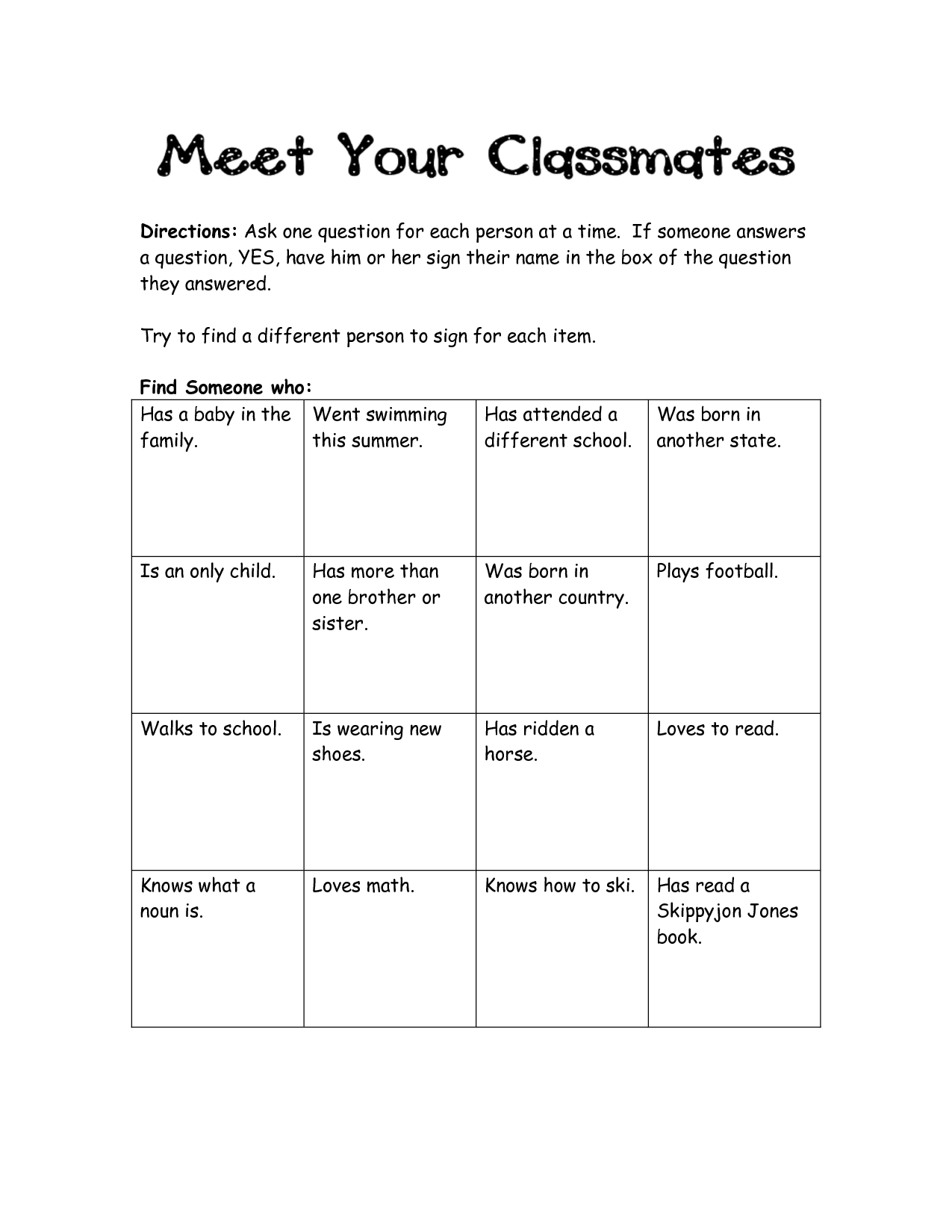 Meet Your Classmates

Directions: Ask one question for each person at a time. If someone answers a question, YES, have him or her sign their name in the box of the question they answered.

Try to find a different person to sign for each item.

Find Someone who:

| Has a baby in the family. | Went swimming this summer. | Has attended a different school. | Was born in another state. |
|---|---|---|---|
| Is an only child. | Has more than one brother or sister. | Was born in another country. | Plays football. |
| Walks to school. | Is wearing new shoes. | Has ridden a horse. | Loves to read. |
| Knows what a noun is. | Loves math. | Knows how to ski. | Has read a Skippyjon Jones book. |